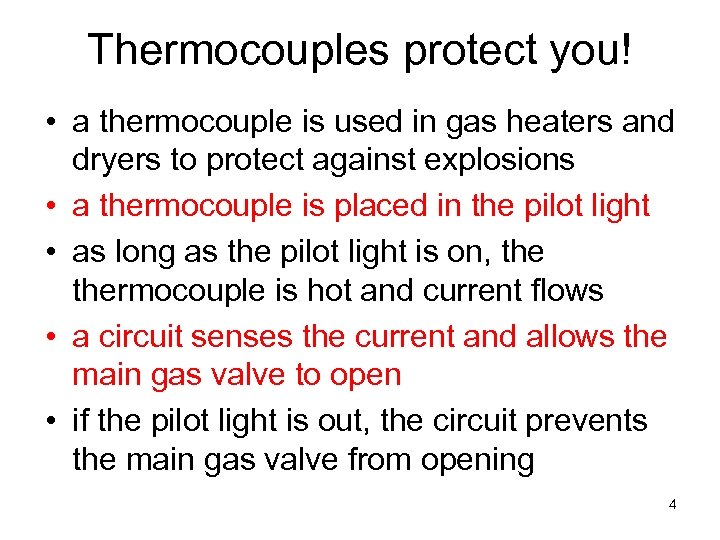 Thermocouples protect you!

• a thermocouple is used in gas heaters and dryers to protect against explosions
• a thermocouple is placed in the pilot light
• as long as the pilot light is on, the thermocouple is hot and current flows
• a circuit senses the current and allows the main gas valve to open
• if the pilot light is out, the circuit prevents the main gas valve from opening

4